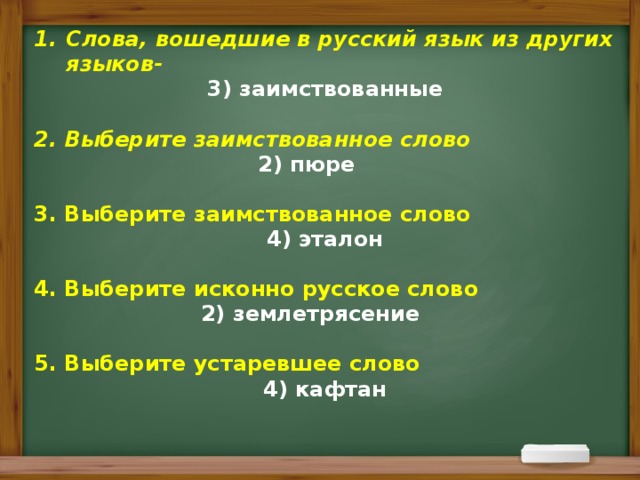 1. Слова, вошедшие в русский язык из других языков-

3) заимствованные

2. Выберите заимствованное слово

2) пюре

3. Выберите заимствованное слово

4) эталон

4. Выберите исконно русское слово

2) землетрясение

5. Выберите устаревшее слово

4) кафтан